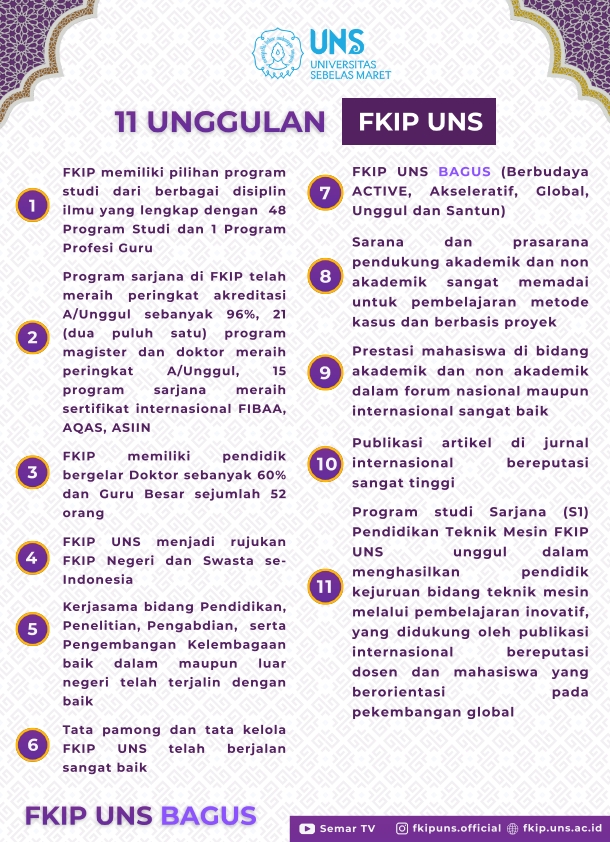 UNS
UNIVERSITAS SEBELAS MARET

11 UNGGULAN FKIP UNS

1 FKIP memiliki pilihan program studi dari berbagai disiplin ilmu yang lengkap dengan 48 Program Studi dan 1 Program Profesi Guru

2 Program sarjana di FKIP telah meraih peringkat akreditasi A/Unggul sebanyak 96%, 21 (dua puluh satu) program magister dan doktor meraih peringkat A/Unggul, 15 program sarjana meraih sertifikat internasional FIBAA, AQAS, ASIIN

3 FKIP memiliki pendidik bergelar Doktor sebanyak 60% dan Guru Besar sejumlah 52 orang

4 FKIP UNS menjadi rujukan FKIP Negeri dan Swasta se-Indonesia

5 Kerjasama bidang Pendidikan, Penelitian, Pengabdian, serta Pengembangan Kelembagaan baik dalam maupun luar negeri telah terjalin dengan baik

6 Tata pamong dan tata kelola FKIP UNS telah berjalan sangat baik

7 FKIP UNS BAGUS (Berbudaya ACTIVE, Akseleratif, Global, Unggul dan Santun)

8 Sarana dan prasarana pendukung akademik dan non akademik sangat memadai untuk pembelajaran metode kasus dan berbasis proyek

9 Prestasi mahasiswa di bidang akademik dan non akademik dalam forum nasional maupun internasional sangat baik

10 Publikasi artikel di jurnal internasional bereputasi sangat tinggi

11 Program studi Sarjana (S1) Pendidikan Teknik Mesin FKIP UNS unggul dalam menghasilkan pendidik kejuruan bidang teknik mesin melalui pembelajaran inovatif, yang didukung oleh publikasi internasional bereputasi dosen dan mahasiswa yang berorientasi pada pekembangan global

FKIP UNS BAGUS

Semar TV fkipuns.official fkip.uns.ac.id